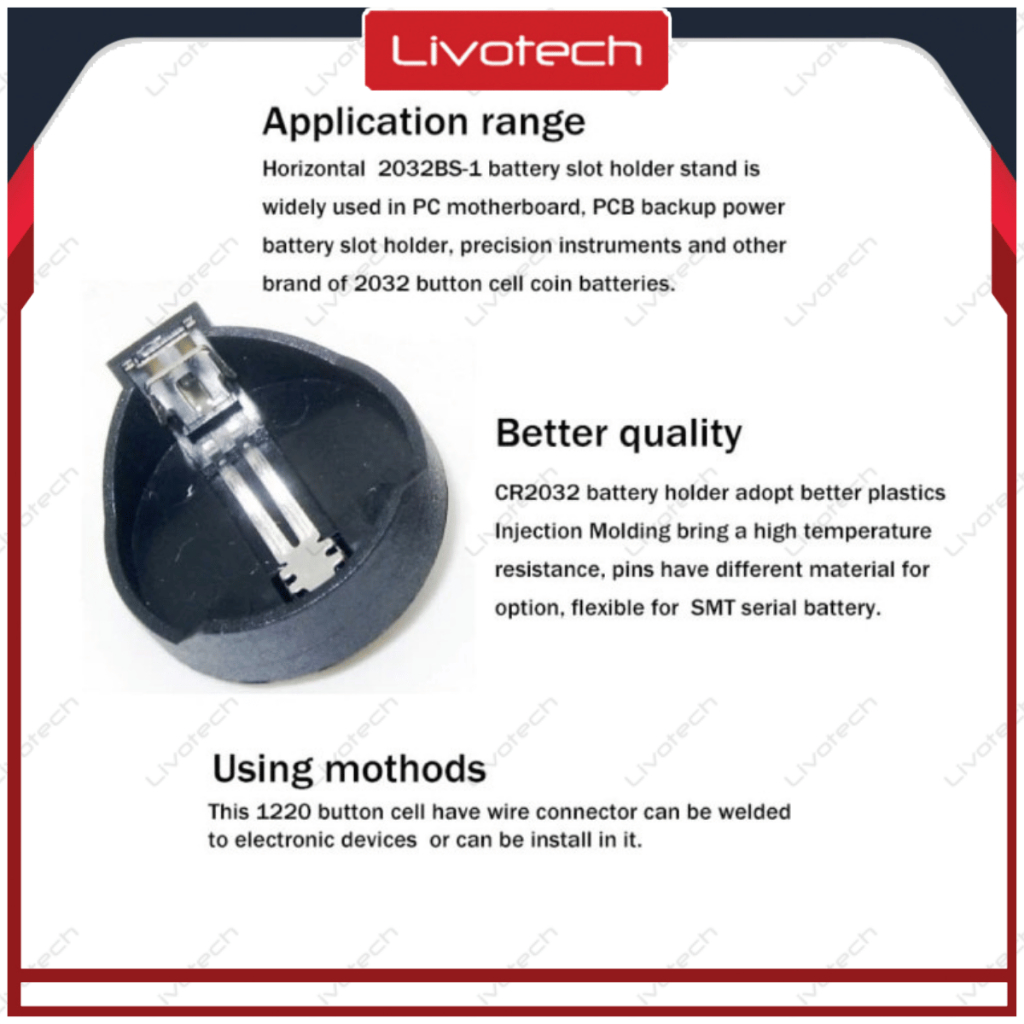 Livotech

Application range

Horizontal 2032BS-1 battery slot holder stand is widely used in PC motherboard, PCB backup power battery slot holder, precision instruments and other brand of 2032 button cell coin batteries.

Better quality

CR2032 battery holder adopt better plastics Injection Molding bring a high temperature resistance, pins have different material for option, flexible for SMT serial battery.

Using mothods

This 1220 button cell have wire connector can be welded to electronic devices or can be install in it.

Livotech